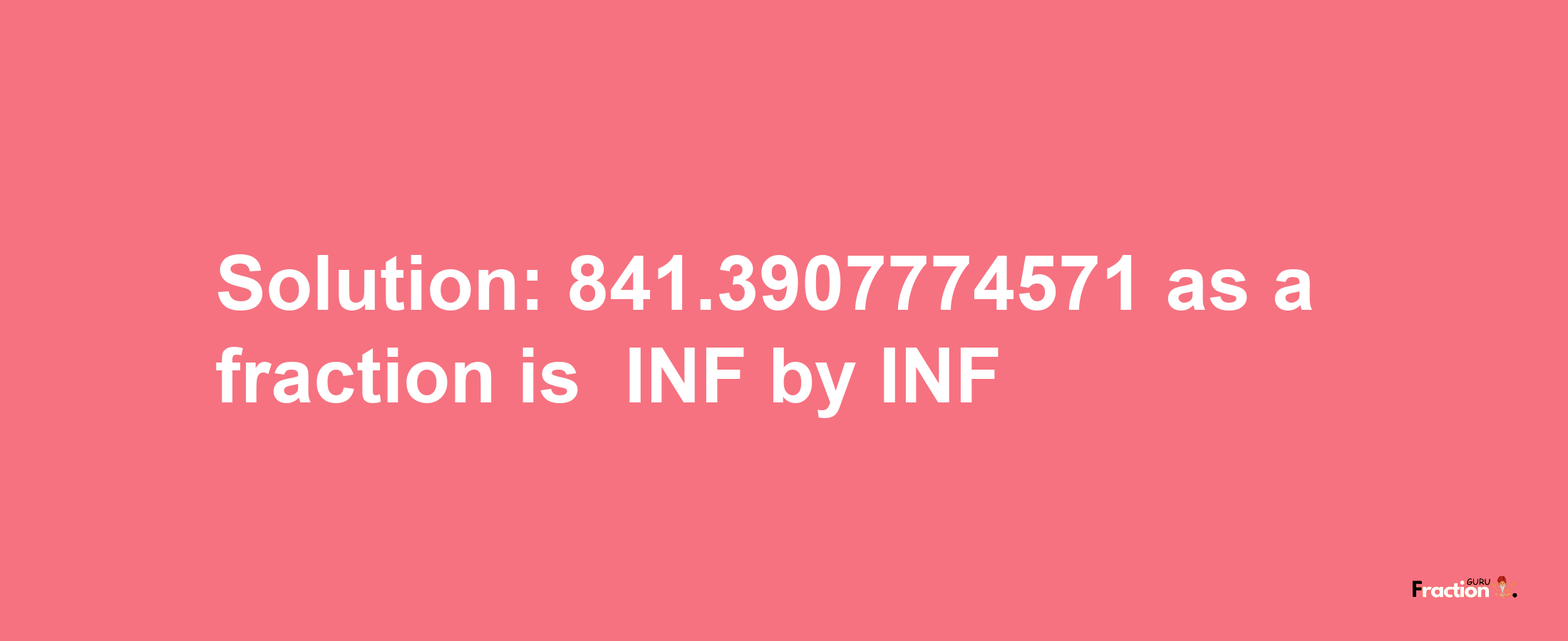 Solution: 841.3907774571 as a fraction is INF by INF

Fraction GURU